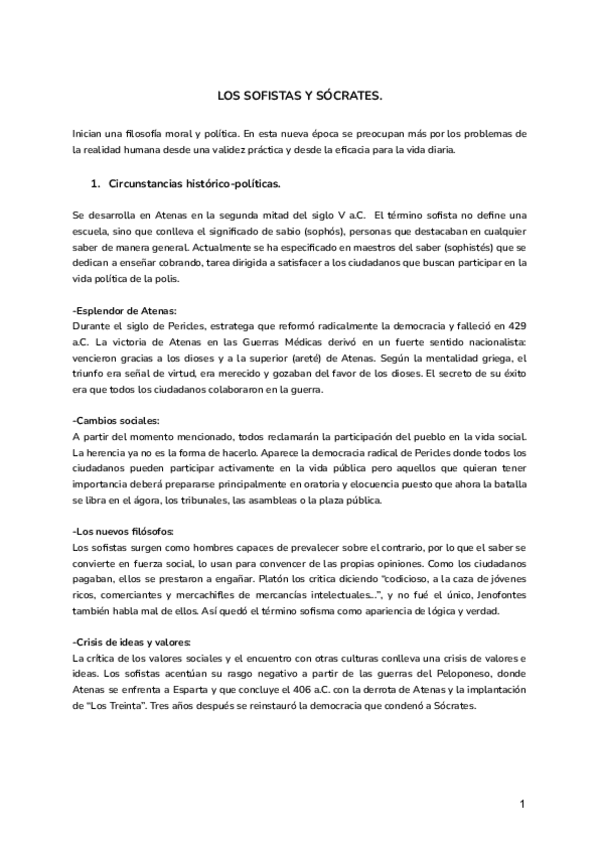 LOS SOFISTAS Y SÓCRATES.

Inician una filosofía moral y política. En esta nueva época se preocupan más por los problemas de la realidad humana desde una validez práctica y desde la eficacia para la vida diaria.

1. Circunstancias histórico-políticas.

Se desarrolla en Atenas en la segunda mitad del siglo V a.C. El término sofista no define una escuela, sino que conlleva el significado de sabio (sophós), personas que destacaban en cualquier saber de manera general. Actualmente se ha especificado en maestros del saber (sophistés) que se dedican a enseñar cobrando, tarea dirigida a satisfacer a los ciudadanos que buscan participar en la vida política de la polis.

-Esplendor de Atenas:
Durante el siglo de Pericles, estratega que reformó radicalmente la democracia y falleció en 429 a.C. La victoria de Atenas en las Guerras Médicas derivó en un fuerte sentido nacionalista: vencieron gracias a los dioses y a la superior (areté) de Atenas. Según la mentalidad griega, el triunfo era señal de virtud, era merecido y gozaban del favor de los dioses. El secreto de su éxito era que todos los ciudadanos colaboraron en la guerra.

-Cambios sociales:
A partir del momento mencionado, todos reclamarán la participación del pueblo en la vida social. La herencia ya no es la forma de hacerlo. Aparece la democracia radical de Pericles donde todos los ciudadanos pueden participar activamente en la vida pública pero aquellos que quieran tener importancia deberá prepararse principalmente en oratoria y elocuencia puesto que ahora la batalla se libra en el ágora, los tribunales, las asambleas o la plaza pública.

-Los nuevos filósofos:
Los sofistas surgen como hombres capaces de prevalecer sobre el contrario, por lo que el saber se convierte en fuerza social, lo usan para convencer de las propias opiniones. Como los ciudadanos pagaban, ellos se prestaron a engañar. Platón los critica diciendo "codicioso, a la caza de jóvenes ricos, comerciantes y mercachifles de mercancías intelectuales...", y no fué el único, Jenofontes también habla mal de ellos. Así quedó el término sofisma como apariencia de lógica y verdad.

-Crisis de ideas y valores:
La crítica de los valores sociales y el encuentro con otras culturas conlleva una crisis de valores e ideas. Los sofistas acentúan su rasgo negativo a partir de las guerras del Peloponeso, donde Atenas se enfrenta a Esparta y que concluye el 406 a.C. con la derrota de Atenas y la implantación de "Los Treinta". Tres años después se reinstauró la democracia que condenó a Sócrates.

1